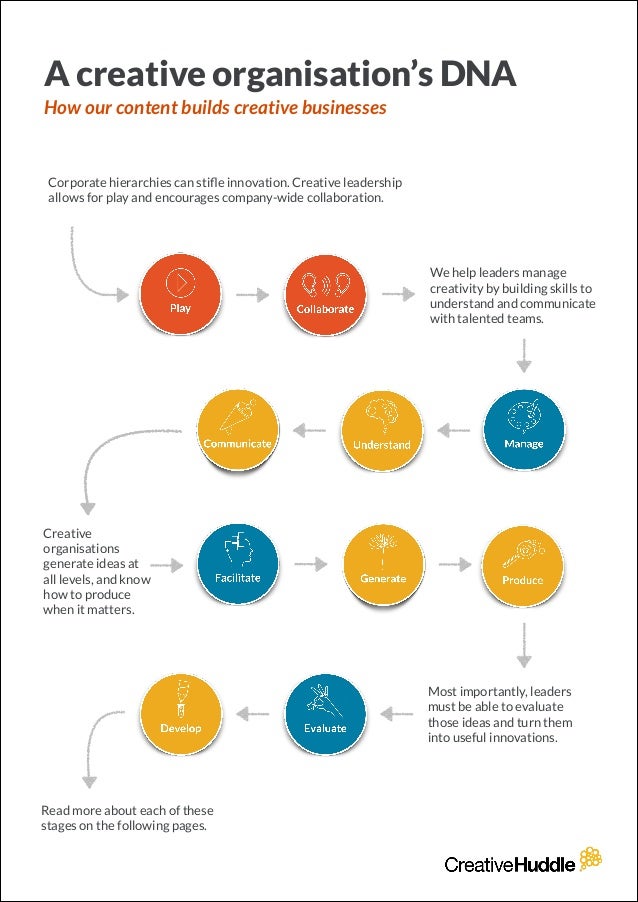 A creative organisation's DNA

How our content builds creative businesses

Corporate hierarchies can stifle innovation. Creative leadership allows for play and encourages company-wide collaboration.

Play

Collaborate

We help leaders manage creativity by building skills to understand and communicate with talented teams.

Manage

Understand

Communicate

Creative organisations generate ideas at all levels, and know how to produce when it matters.

Facilitate

Generate

Produce

Most importantly, leaders must be able to evaluate those ideas and turn them into useful innovations.

Evaluate

Develop

Read more about each of these stages on the following pages.

CreativeHuddle